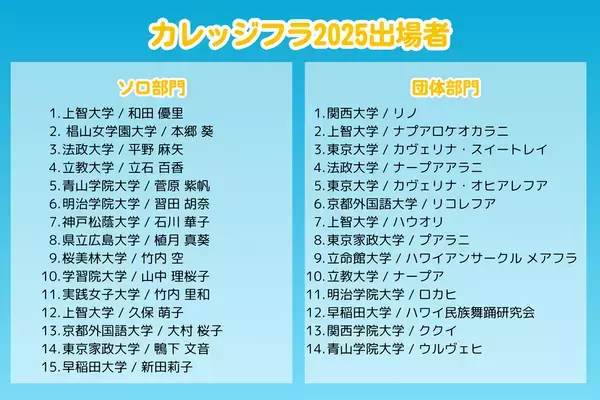 カレッジフラ2025出場者

ソロ部門

1. 上智大学 / 和田 優里
2. 椙山女学園大学 / 本郷 葵
3. 法政大学 / 平野 麻矢
4. 立教大学 / 立石 百香
5. 青山学院大学 / 菅原 紫帆
6. 明治学院大学 / 習田 胡奈
7. 神戸松蔭大学 / 石川 華子
8. 県立広島大学 / 植月 真葵
9. 桜美林大学 / 竹内 空
10. 学習院大学 / 山中 理桜子
11. 実践女子大学 / 竹内 里和
12. 上智大学 / 久保 萌子
13. 京都外国語大学 / 大村 桜子
14. 東京家政大学 / 鴨下 文音
15. 早稲田大学 / 新田莉子

団体部門

1. 関西大学 / リノ
2. 上智大学 / ナプアロケオカラニ
3. 東京大学 / カヴェリナ・スイートレイ
4. 法政大学 / ナープアアラニ
5. 東京大学 / カヴェリナ・オヒアレフア
6. 京都外国語大学 / リコレフア
7. 上智大学 / ハウオリ
8. 東京家政大学 / プアラニ
9. 立命館大学 / ハワイアンサークル メアフラ
10. 立教大学 / ナープア
11. 明治学院大学 / ロカヒ
12. 早稲田大学 / ハワイ民族舞踊研究会
13. 関西学院大学 / ククイ
14. 青山学院大学 / ウルヴェヒ